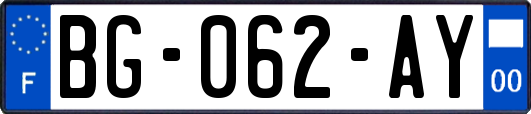 F
BG-062-AY
00